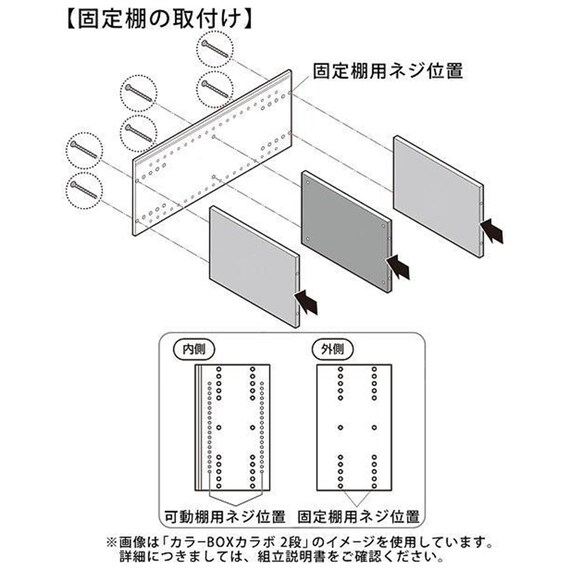 【固定棚の取付け】

固定棚用ネジ位置

内側

外側

可動棚用ネジ位置

固定棚用ネジ位置

※画像は「カラーBOXカラボ 2段」のイメージを使用しています。
詳細につきましては、組立説明書をご確認ください。